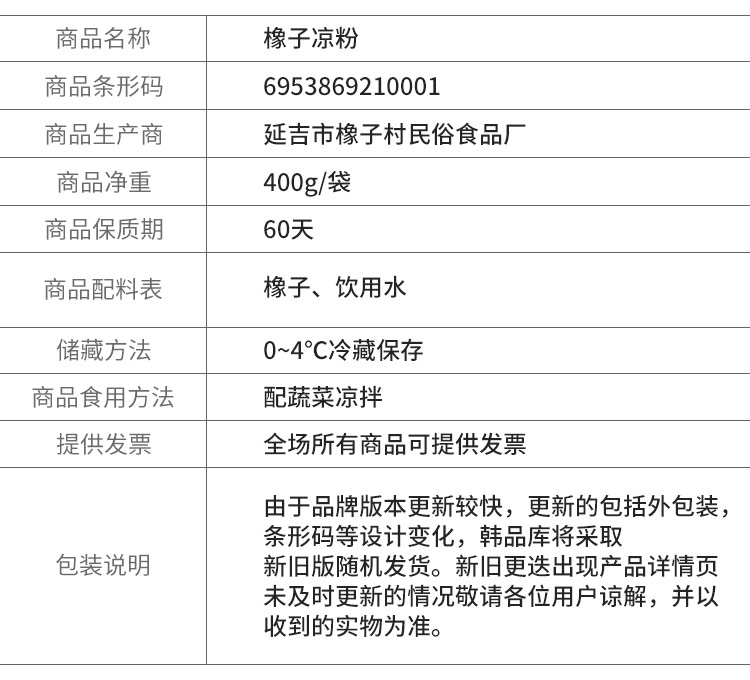 | 商品名称 | 橡子凉粉 |
|---|---|
| 商品条形码 | 6953869210001 |
| 商品生产商 | 延吉市橡子村民俗食品厂 |
| 商品净重 | 400g/袋 |
| 商品保质期 | 60天 |
| 商品配料表 | 橡子、饮用水 |
| 储藏方法 | 0~4°C冷藏保存 |
| 商品食用方法 | 配蔬菜凉拌 |
| 提供发票 | 全场所有商品可提供发票 |
| 包装说明 | 由于品牌版本更新较快，更新的包括外包装，条形码等设计变化，韩品库将采取新旧版随机发货。新旧更迭出现产品详情页未及时更新的情况敬请各位用户谅解，并以收到的实物为准。 |